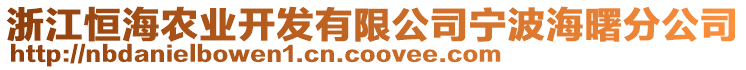 浙江恒海农业开发有限公司宁波海曙分公司
http://nbdanielbowen1.cn.coovee.com